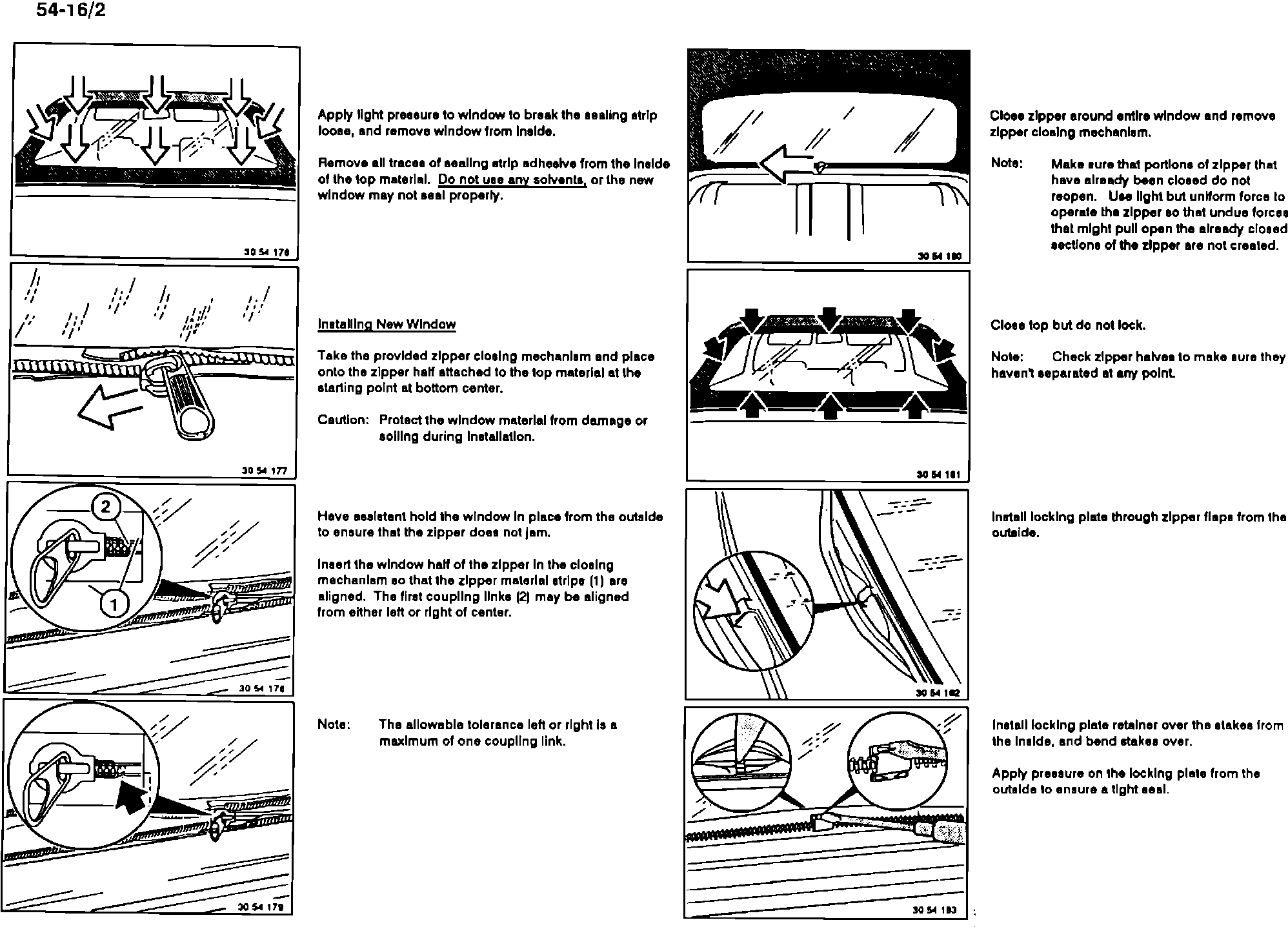 54-16/2

30 54 176

Apply light pressure to window to break the sealing strip loose, and remove window from inside.

Remove all traces of sealing strip adhesive from the inside of the top material. Do not use any solvents, or the new window may not seal properly.

30 54 177

Installing New Window

Take the provided zipper closing mechanism and place onto the zipper half attached to the top material at the starting point at bottom center.

Caution: Protect the window material from damage or soiling during installation.

2
1
30 54 178

Have assistant hold the window in place from the outside to ensure that the zipper does not jam.

Insert the window half of the zipper in the closing mechanism so that the zipper material strips (1) are aligned. The first coupling links (2) may be aligned from either left or right of center.

30 54 179

Note: The allowable tolerance left or right is a maximum of one coupling link.

30 54 180

Close zipper around entire window and remove zipper closing mechanism.

Note: Make sure that portions of zipper that have already been closed do not reopen. Use light but uniform force to operate the zipper so that undue forces that might pull open the already closed sections of the zipper are not created.

30 54 181

Close top but do not lock.

Note: Check zipper halves to make sure they haven't separated at any point.

30 54 182

Install locking plate through zipper flaps from the outside.

30 54 183

Install locking plate retainer over the stakes from the inside, and bend stakes over.

Apply pressure on the locking plate from the outside to ensure a tight seal.